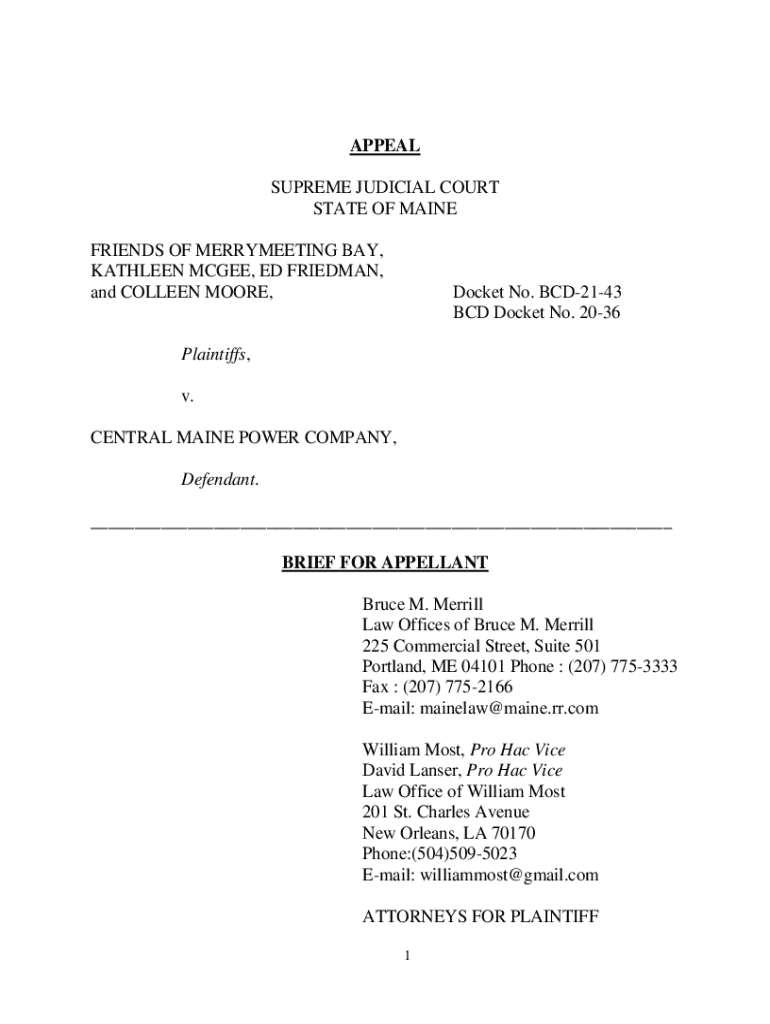 APPEAL

SUPREME JUDICIAL COURT
STATE OF MAINE

FRIENDS OF MERRYMEETING BAY,
KATHLEEN MCGEE, ED FRIEDMAN,
and COLLEEN MOORE,

Docket No. BCD-21-43
BCD Docket No. 20-36

Plaintiffs,

v.

CENTRAL MAINE POWER COMPANY,

Defendant.

BRIEF FOR APPELLANT

Bruce M. Merrill
Law Offices of Bruce M. Merrill
225 Commercial Street, Suite 501
Portland, ME 04101 Phone : (207) 775-3333
Fax : (207) 775-2166
E-mail: mainelaw@maine.rr.com

William Most, Pro Hac Vice
David Lanser, Pro Hac Vice
Law Office of William Most
201 St. Charles Avenue
New Orleans, LA 70170
Phone:(504)509-5023
E-mail: williammost@gmail.com

ATTORNEYS FOR PLAINTIFF

1